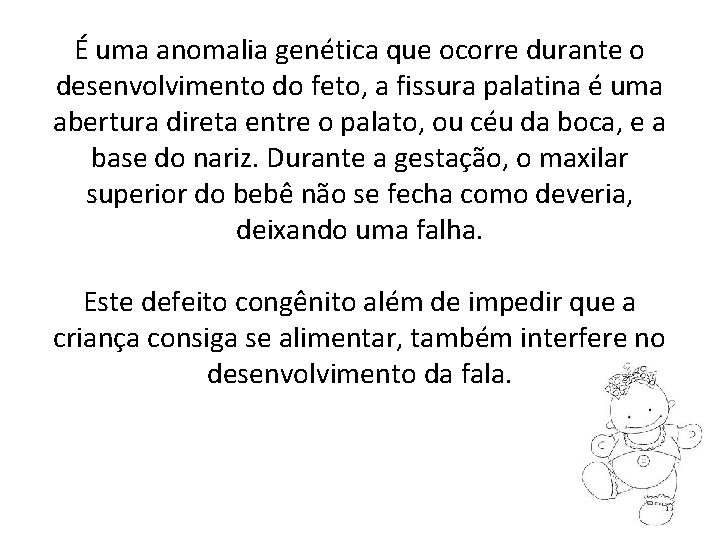 É uma anomalia genética que ocorre durante o desenvolvimento do feto, a fissura palatina é uma abertura direta entre o palato, ou céu da boca, e a base do nariz. Durante a gestação, o maxilar superior do bebê não se fecha como deveria, deixando uma falha.

Este defeito congênito além de impedir que a criança consiga se alimentar, também interfere no desenvolvimento da fala.